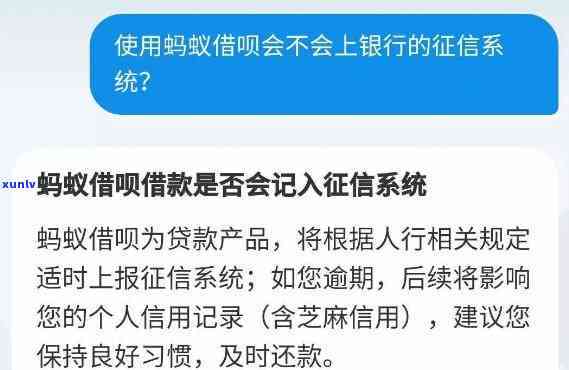 使用蚂蚁借呗会不会上银行的征信系统?

xunlv

蚂蚁借呗借款是否会记入征信系统

蚂蚁借呗为贷款产品，将根据人行相关规定适时上报征信系统；如您逾期，后续将影响您的个人信用记录（含芝麻信用），建议您保持良好习惯，及时还款。